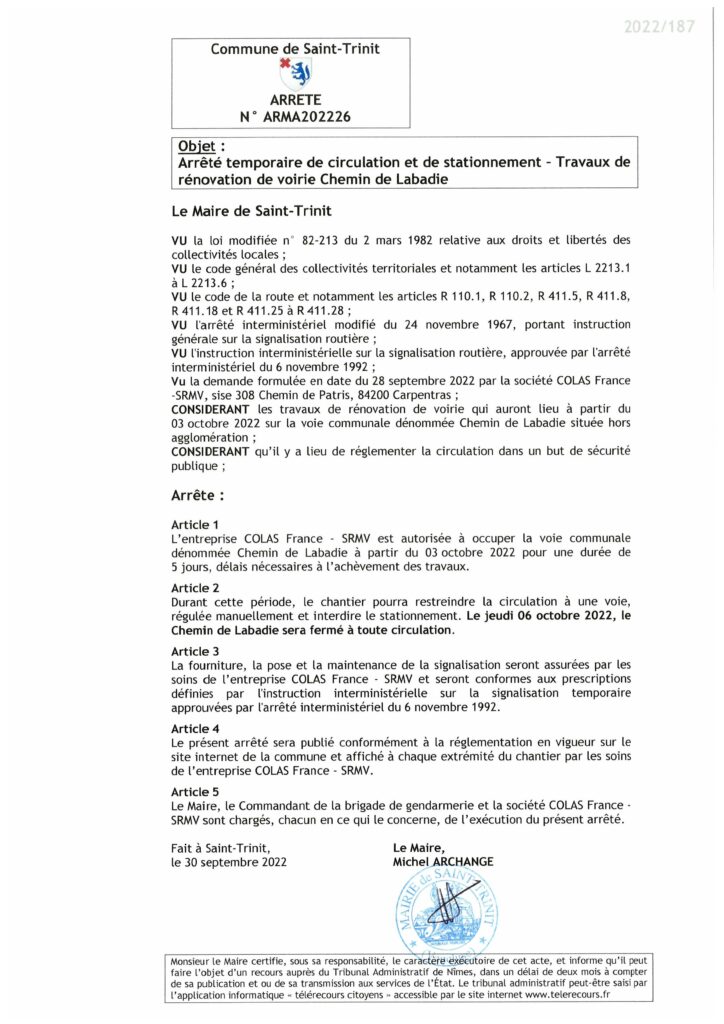 2022/187

Commune de Saint-Trinit

ARRETE
N° ARMA202226

Objet :
Arrêté temporaire de circulation et de stationnement - Travaux de rénovation de voirie Chemin de Labadie

Le Maire de Saint-Trinit

VU la loi modifiée n° 82-213 du 2 mars 1982 relative aux droits et libertés des collectivités locales ;
VU le code général des collectivités territoriales et notamment les articles L 2213.1 à L 2213.6 ;
VU le code de la route et notamment les articles R 110.1, R 110.2, R 411.5, R 411.8, R 411.18 et R 411.25 à R 411.28 ;
VU l'arrêté interministériel modifié du 24 novembre 1967, portant instruction générale sur la signalisation routière ;
VU l'instruction interministérielle sur la signalisation routière, approuvée par l'arrêté interministériel du 6 novembre 1992 ;
Vu la demande formulée en date du 28 septembre 2022 par la société COLAS France -SRMV, sise 308 Chemin de Patris, 84200 Carpentras ;
CONSIDERANT les travaux de rénovation de voirie qui auront lieu à partir du 03 octobre 2022 sur la voie communale dénommée Chemin de Labadie située hors agglomération ;
CONSIDERANT qu'il y a lieu de réglementer la circulation dans un but de sécurité publique ;

Arrête :

Article 1
L'entreprise COLAS France - SRMV est autorisée à occuper la voie communale dénommée Chemin de Labadie à partir du 03 octobre 2022 pour une durée de 5 jours, délais nécessaires à l'achèvement des travaux.

Article 2
Durant cette période, le chantier pourra restreindre la circulation à une voie, régulée manuellement et interdire le stationnement. Le jeudi 06 octobre 2022, le Chemin de Labadie sera fermé à toute circulation.

Article 3
La fourniture, la pose et la maintenance de la signalisation seront assurées par les soins de l'entreprise COLAS France - SRMV et seront conformes aux prescriptions définies par l'instruction interministérielle sur la signalisation temporaire approuvées par l'arrêté interministériel du 6 novembre 1992.

Article 4
Le présent arrêté sera publié conformément à la réglementation en vigueur sur le site internet de la commune et affiché à chaque extrémité du chantier par les soins de l'entreprise COLAS France - SRMV.

Article 5
Le Maire, le Commandant de la brigade de gendarmerie et la société COLAS France - SRMV sont chargés, chacun en ce qui le concerne, de l'exécution du présent arrêté.

Fait à Saint-Trinit,
le 30 septembre 2022

Le Maire,
Michel ARCHANGE

MAIRIE de SAINT-TRINIT

Monsieur le Maire certifie, sous sa responsabilité, le caractère exécutoire de cet acte, et informe qu'il peut faire l'objet d'un recours auprès du Tribunal Administratif de Nîmes, dans un délai de deux mois à compter de sa publication et ou de sa transmission aux services de l'État. Le tribunal administratif peut-être saisi par l'application informatique « télérecours citoyens » accessible par le site internet www.telerecours.fr